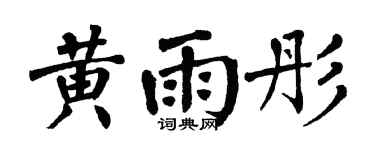 黄雨彤
词典网